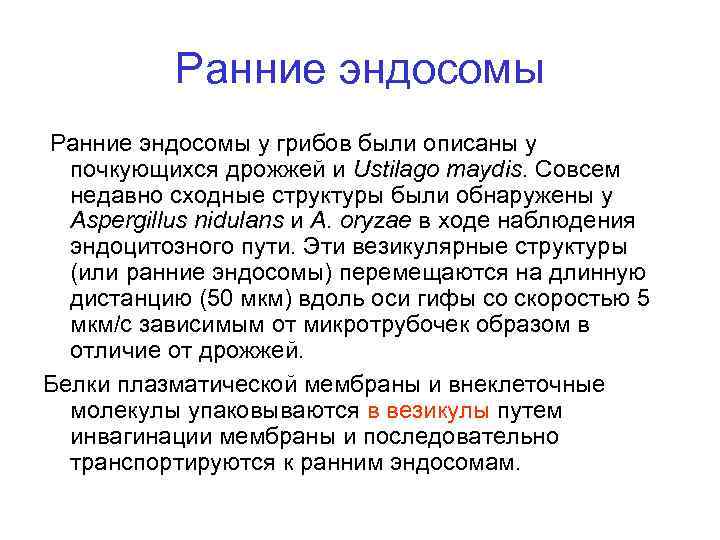 Ранние эндосомы

Ранние эндосомы у грибов были описаны у почкующихся дрожжей и Ustilago maydis. Совсем недавно сходные структуры были обнаружены у Aspergillus nidulans и A. oryzae в ходе наблюдения эндоцитозного пути. Эти везикулярные структуры (или ранние эндосомы) перемещаются на длинную дистанцию (50 мкм) вдоль оси гифы со скоростью 5 мкм/с зависимым от микротрубочек образом в отличие от дрожжей.

Белки плазматической мембраны и внеклеточные молекулы упаковываются в везикулы путем инвагинации мембраны и последовательно транспортируются к ранним эндосомам.